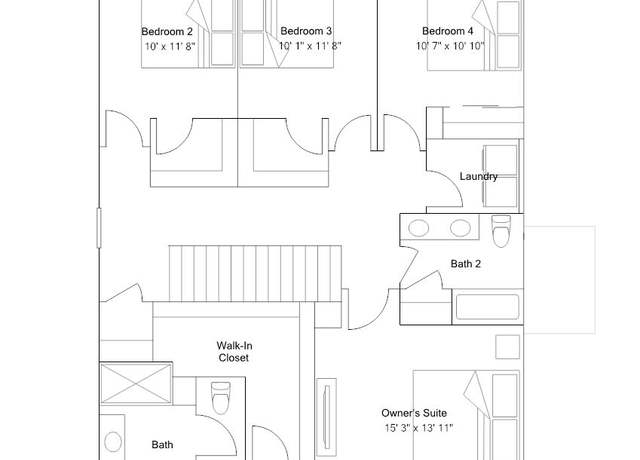 Bedroom 2
10' x 11' 8"

Bedroom 3
10' 1" x 11' 8"

Bedroom 4
10' 7" x 10' 10"

Laundry

Bath 2

Walk-In Closet

Owner's Suite
15' 3" x 13' 11"

Bath